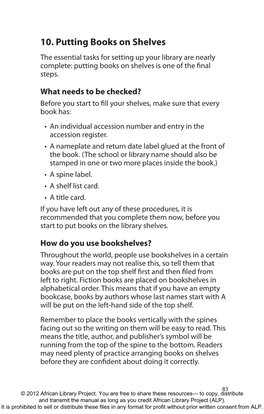 10. Putting Books on Shelves

The essential tasks for setting up your library are nearly complete: putting books on shelves is one of the final steps.

What needs to be checked?

Before you start to fill your shelves, make sure that every book has:

• An individual accession number and entry in the accession register.

• A nameplate and return date label glued at the front of the book. (The school or library name should also be stamped in one or two more places inside the book.)

• A spine label.

• A shelf list card.

• A title card.

If you have left out any of these procedures, it is recommended that you complete them now, before you start to put books on the library shelves.

How do you use bookshelves?

Throughout the world, people use bookshelves in a certain way. Your readers may not realise this, so tell them that books are put on the top shelf first and then filed from left to right. Fiction books are placed on bookshelves in alphabetical order. This means that if you have an empty bookcase, books by authors whose last names start with A will be put on the left-hand side of the top shelf.

Remember to place the books vertically with the spines facing out so the writing on them will be easy to read. This means the title, author, and publisher's symbol will be running from the top of the spine to the bottom. Readers may need plenty of practice arranging books on shelves before they are confident about doing it correctly.

83

© 2012 African Library Project. You are free to share these resources— to copy, distribute and transmit the manual as long as you credit African Library Project (ALP).
It is prohibited to sell or distribute these files in any format for profit without prior written consent from ALP.